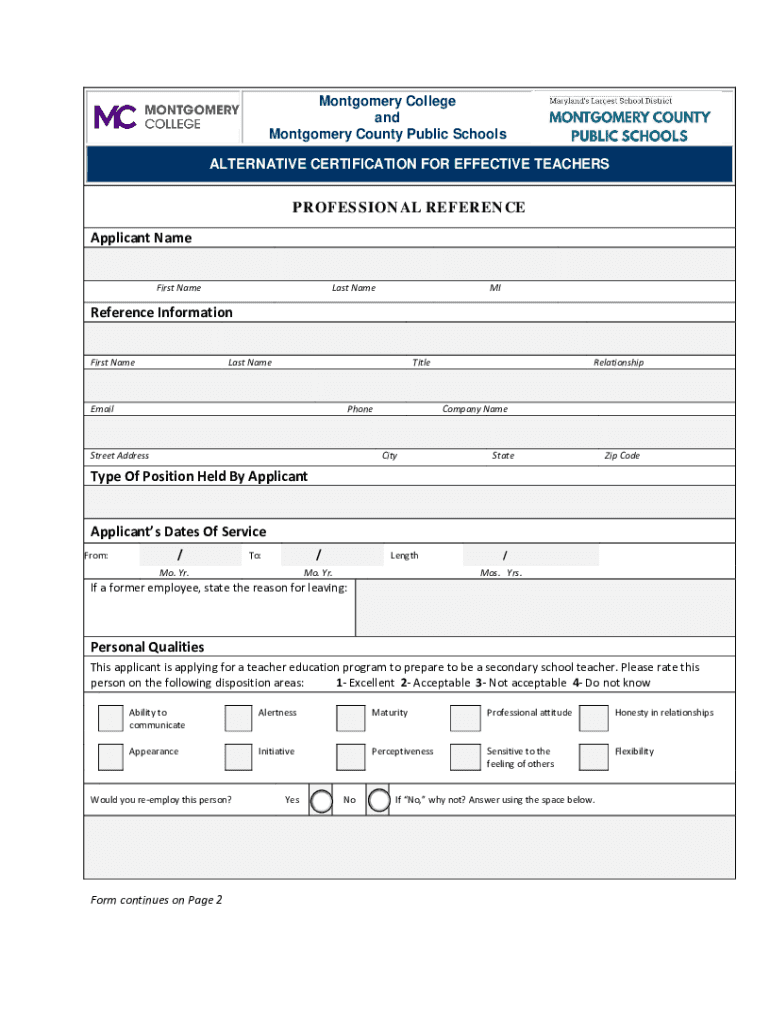 MC MONTGOMERY COLLEGE

Montgomery College
and
Montgomery County Public Schools

Maryland's Largest School District
MONTGOMERY COUNTY PUBLIC SCHOOLS

ALTERNATIVE CERTIFICATION FOR EFFECTIVE TEACHERS

PROFESSIONAL REFERENCE

Applicant Name

First Name Last Name MI

Reference Information

First Name Last Name Title Relationship

Email Phone Company Name

Street Address City State Zip Code

Type Of Position Held By Applicant

Applicant's Dates Of Service

From: / To: / Length /

Mo. Yr. Mo. Yr. Mos. Yrs.

If a former employee, state the reason for leaving:

Personal Qualities

This applicant is applying for a teacher education program to prepare to be a secondary school teacher. Please rate this person on the following disposition areas: 1- Excellent 2- Acceptable 3- Not acceptable 4- Do not know

Ability to communicate
Alertness
Maturity
Professional attitude
Honesty in relationships
Appearance
Initiative
Perceptiveness
Sensitive to the feeling of others
Flexibility

Would you re-employ this person? Yes No If "No," why not? Answer using the space below.

Form continues on Page 2